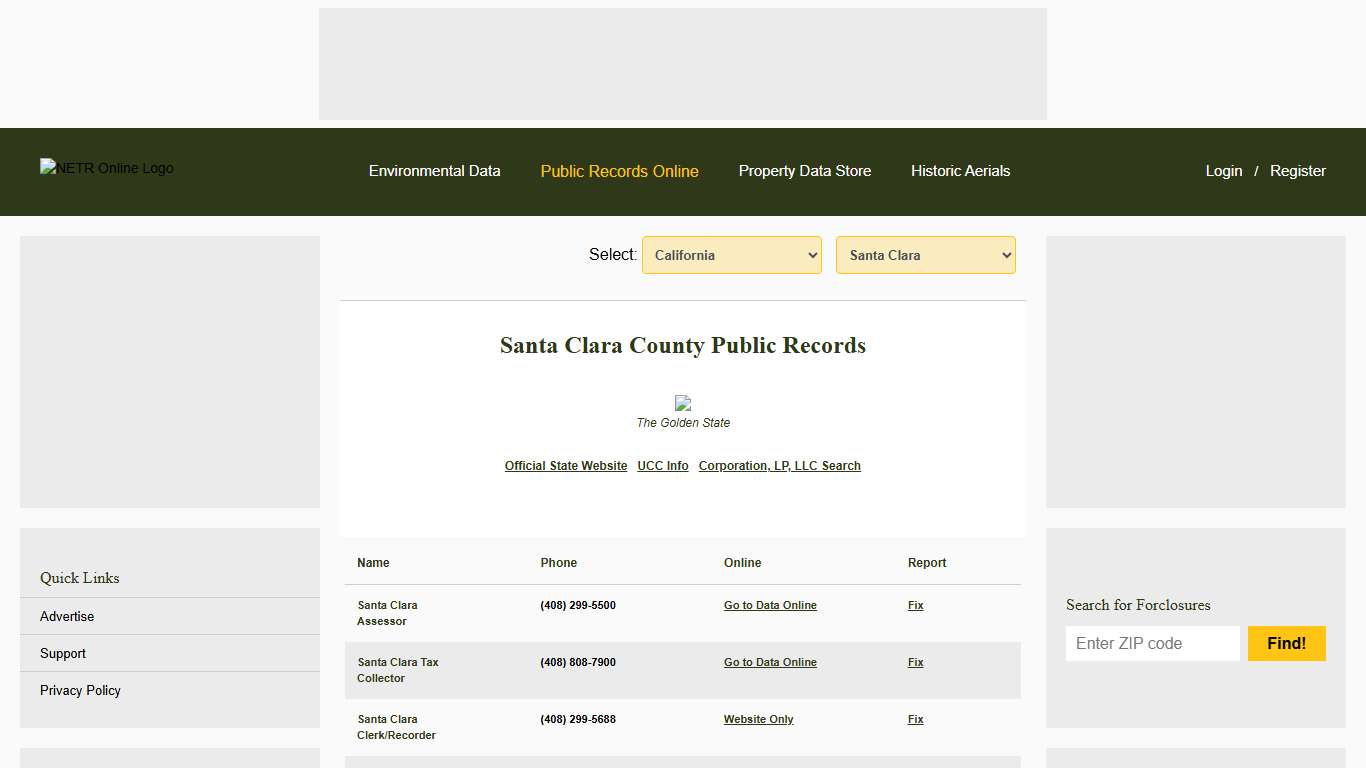 NETR Online Logo

Environmental Data Public Records Online Property Data Store Historic Aerials

Login / Register

Select: California Santa Clara

Santa Clara County Public Records

The Golden State

Official State Website UCC Info Corporation, LP, LLC Search

| Name | Phone | Online | Report |
|---|---|---|---|
| Santa Clara Assessor | (408) 299-5500 | Go to Data Online | Fix |
| Santa Clara Tax Collector | (408) 808-7900 | Go to Data Online | Fix |
| Santa Clara Clerk/Recorder | (408) 299-5688 | Website Only | Fix |

Quick Links
Advertise
Support
Privacy Policy

Search for Forclosures
Enter ZIP code
Find!